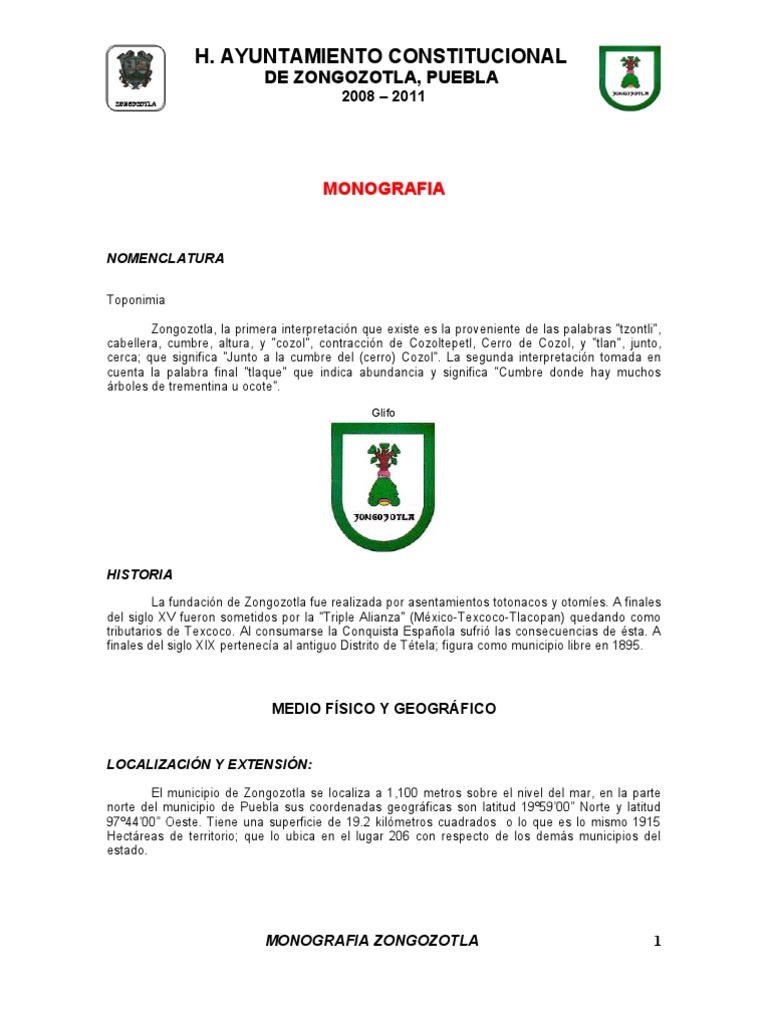 ZONGOZOTLA

H. AYUNTAMIENTO CONSTITUCIONAL
DE ZONGOZOTLA, PUEBLA
2008 – 2011

ZONGOZOTLA

MONOGRAFIA

NOMENCLATURA

Toponimia

Zongozotla, la primera interpretación que existe es la proveniente de las palabras "tzontli", cabellera, cumbre, altura, y "cozol", contracción de Cozoltepetl, Cerro de Cozol, y "tlan", junto, cerca; que significa "Junto a la cumbre del (cerro) Cozol". La segunda interpretación tomada en cuenta la palabra final "tlaque" que indica abundancia y significa "Cumbre donde hay muchos árboles de trementina u ocote".

Glifo

ZONGOZOTLA

HISTORIA

La fundación de Zongozotla fue realizada por asentamientos totonacos y otomíes. A finales del siglo XV fueron sometidos por la "Triple Alianza" (México-Texcoco-Tlacopan) quedando como tributarios de Texcoco. Al consumarse la Conquista Española sufrió las consecuencias de ésta. A finales del siglo XIX pertenecía al antiguo Distrito de Tétela; figura como municipio libre en 1895.

MEDIO FÍSICO Y GEOGRÁFICO

LOCALIZACIÓN Y EXTENSIÓN:

El municipio de Zongozotla se localiza a 1,100 metros sobre el nivel del mar, en la parte norte del municipio de Puebla sus coordenadas geográficas son latitud 19º59'00" Norte y latitud 97º44'00" Oeste. Tiene una superficie de 19.2 kilómetros cuadrados o lo que es lo mismo 1915 Hectáreas de territorio; que lo ubica en el lugar 206 con respecto de los demás municipios del estado.

MONOGRAFIA ZONGOZOTLA 1